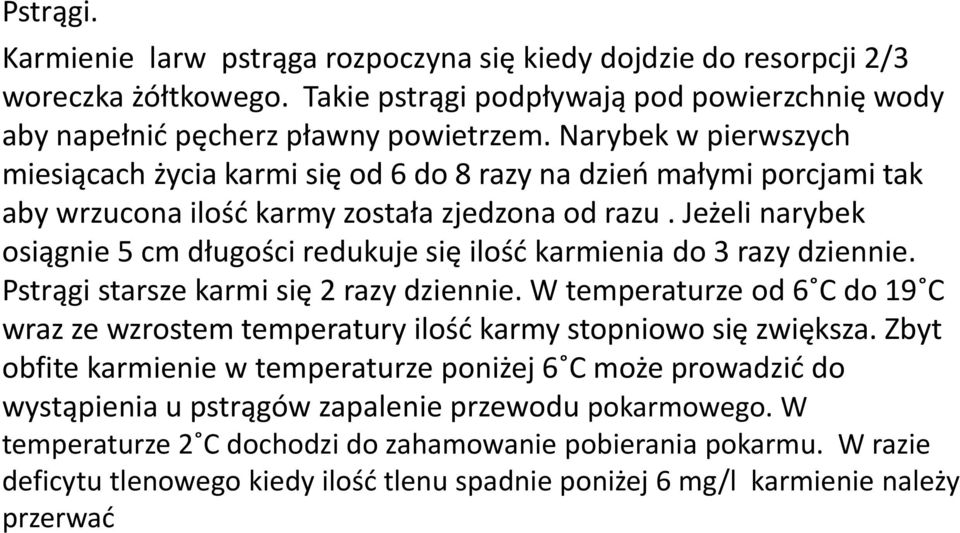 Pstrągi.

Karmienie larw pstrąga rozpoczyna się kiedy dojdzie do resorpcji 2/3 woreczka żółtkowego. Takie pstrągi podpływają pod powierzchnię wody aby napełnić pęcherz pławny powietrzem. Narybek w pierwszych miesiącach życia karmi się od 6 do 8 razy na dzień małymi porcjami tak aby wrzucona ilość karmy została zjedzona od razu . Jeżeli narybek osiągnie 5 cm długości redukuje się ilość karmienia do 3 razy dziennie. Pstrągi starsze karmi się 2 razy dziennie. W temperaturze od 6˚C do 19˚C wraz ze wzrostem temperatury ilość karmy stopniowo się zwiększa. Zbyt obfite karmienie w temperaturze poniżej 6˚C może prowadzić do wystąpienia u pstrągów zapalenie przewodu pokarmowego. W temperaturze 2˚C dochodzi do zahamowanie pobierania pokarmu. W razie deficytu tlenowego kiedy ilość tlenu spadnie poniżej 6 mg/l karmienie należy przerwać